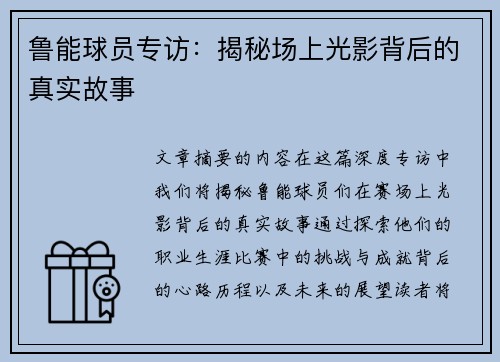 鲁能球员专访：揭秘场上光影背后的真实故事

文章摘要的内容在这篇深度专访中我们将揭秘鲁能球员们在赛场上光影背后的真实故事通过探索他们的职业生涯比赛中的挑战与成就背后的心路历程以及未来的展望读者将